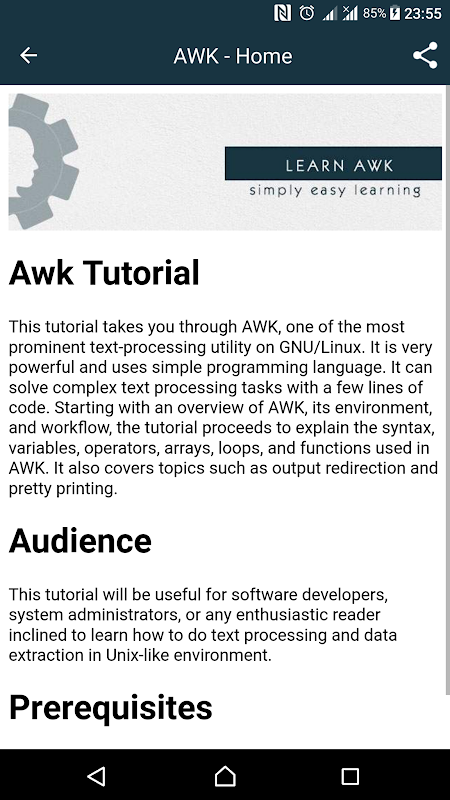 85% 23:55

AWK - Home

LEARN AWK
simply easy learning

Awk Tutorial

This tutorial takes you through AWK, one of the most prominent text-processing utility on GNU/Linux. It is very powerful and uses simple programming language. It can solve complex text processing tasks with a few lines of code. Starting with an overview of AWK, its environment, and workflow, the tutorial proceeds to explain the syntax, variables, operators, arrays, loops, and functions used in AWK. It also covers topics such as output redirection and pretty printing.

Audience

This tutorial will be useful for software developers, system administrators, or any enthusiastic reader inclined to learn how to do text processing and data extraction in Unix-like environment.

Prerequisites